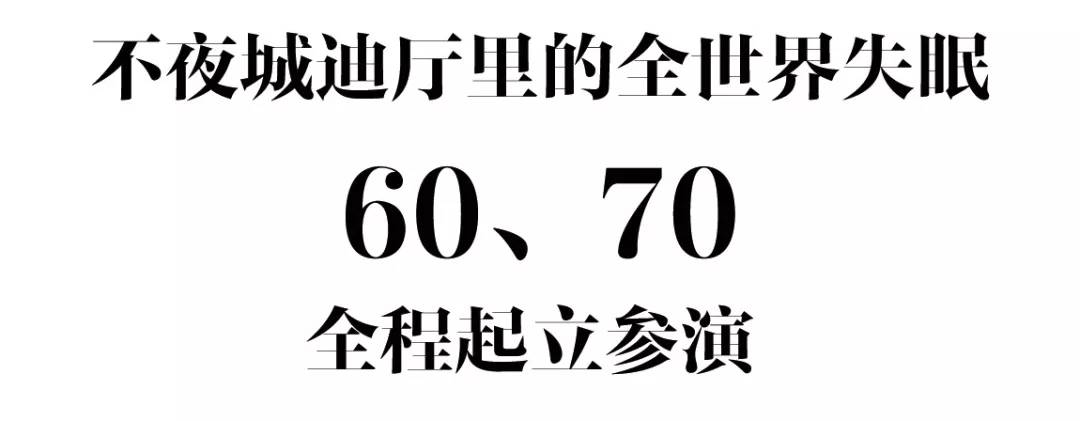 不夜城迪厅里的全世界失眠

60、70

全程起立参演